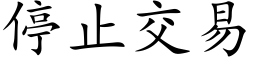 停止交易